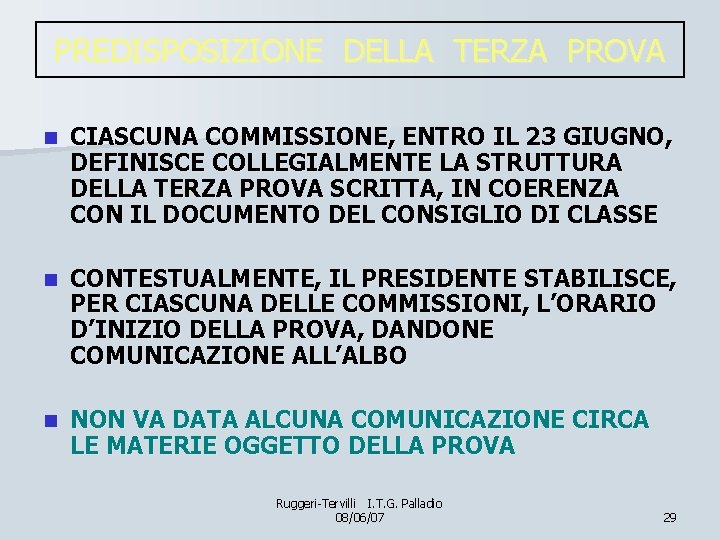 PREDISPOSIZIONE DELLA TERZA PROVA

CIASCUNA COMMISSIONE, ENTRO IL 23 GIUGNO, DEFINISCE COLLEGIALMENTE LA STRUTTURA DELLA TERZA PROVA SCRITTA, IN COERENZA CON IL DOCUMENTO DEL CONSIGLIO DI CLASSE

CONTESTUALMENTE, IL PRESIDENTE STABILISCE, PER CIASCUNA DELLE COMMISSIONI, L'ORARIO D'INIZIO DELLA PROVA, DANDONE COMUNICAZIONE ALL'ALBO

NON VA DATA ALCUNA COMUNICAZIONE CIRCA LE MATERIE OGGETTO DELLA PROVA

Ruggeri-Tervilli I.T.G. Palladio
08/06/07

29